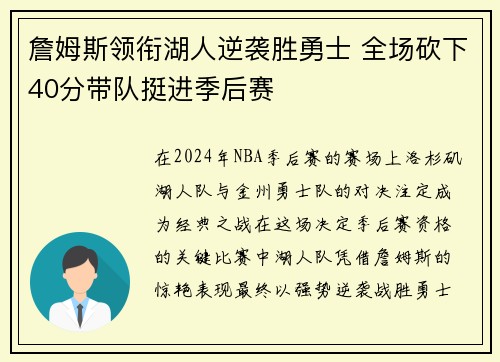 詹姆斯领衔湖人逆袭胜勇士 全场砍下40分带队挺进季后赛

在2024年NBA季后赛的赛场上洛杉矶湖人队与金州勇士队的对决注定成为经典之战在这场决定季后赛资格的关键比赛中湖人队凭借詹姆斯的惊艳表现最终以强势逆袭战胜勇士